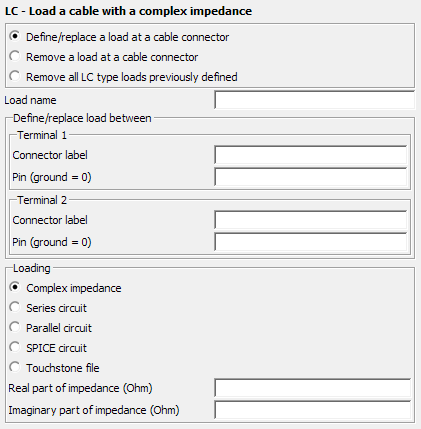 LC - Load a cable with a complex impedance

Define/replace a load at a cable connector
Remove a load at a cable connector
Remove all LC type loads previously defined

Load name

Define/replace load between

Terminal 1
Connector label
Pin (ground = 0)

Terminal 2
Connector label
Pin (ground = 0)

Loading
Complex impedance
Series circuit
Parallel circuit
SPICE circuit
Touchstone file
Real part of impedance (Ohm)
Imaginary part of impedance (Ohm)